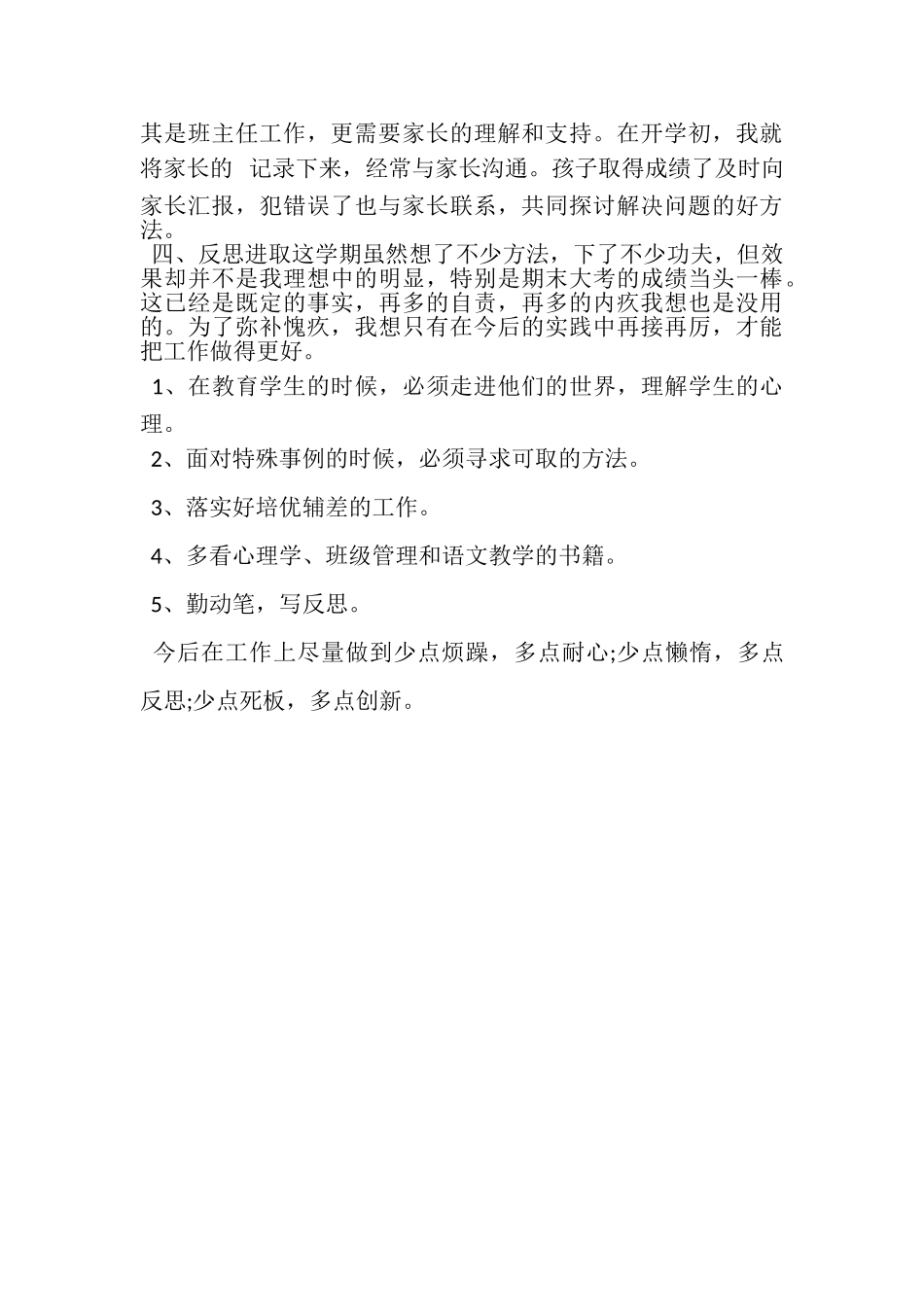 其是班主任工作，更需要家长的理解和支持。在开学初，我就将家长的 记录下来，经常与家长沟通。孩子取得成绩了及时向家长汇报，犯错误了也与家长联系，共同探讨解决问题的好方法。

四、反思进取这学期虽然想了不少方法，下了不少功夫，但效果却并不是我理想中的明显，特别是期末大考的成绩当头一棒。这已经是既定的事实，再多的自责，再多的内疚我想也是没用的。为了弥补愧疚，我想只有在今后的实践中再接再厉，才能把工作做得更好。

1、在教育学生的时候，必须走进他们的世界，理解学生的心理。

2、面对特殊事例的时候，必须寻求可取的方法。

3、落实好培优辅差的工作。

4、多看心理学、班级管理和语文教学的书籍。

5、勤动笔，写反思。

今后在工作上尽量做到少点烦躁，多点耐心;少点懒惰，多点反思;少点死板，多点创新。